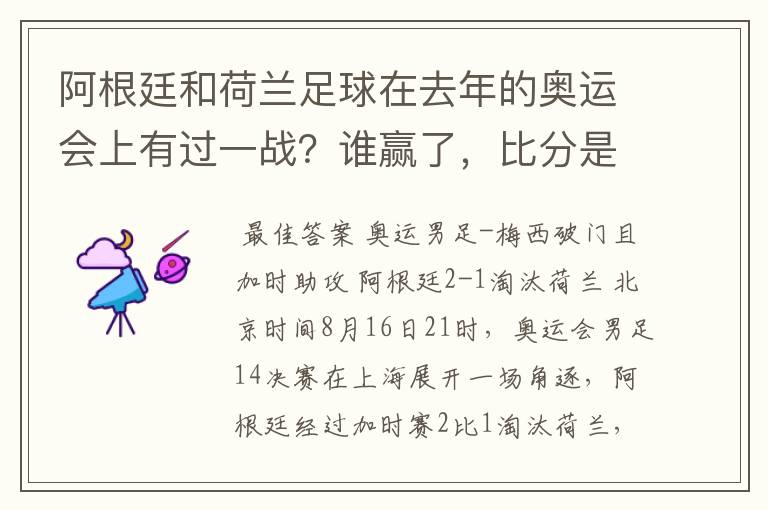 阿根廷和荷兰足球在去年的奥运会上有过一战？谁赢了，比分是

最佳答案 奥运男足-梅西破门且加时助攻 阿根廷2-1淘汰荷兰 北京时间8月16日21时，奥运会男足14决赛在上海展开一场角逐，阿根廷经过加时赛2比1淘汰荷兰，